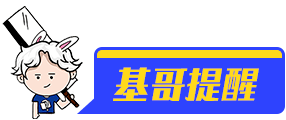 基哥提醒